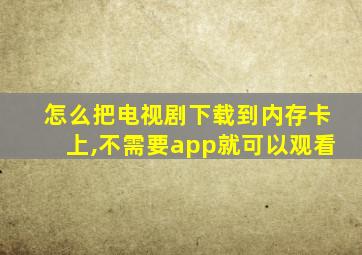 怎么把电视剧下载到内存卡上,不需要app就可以观看